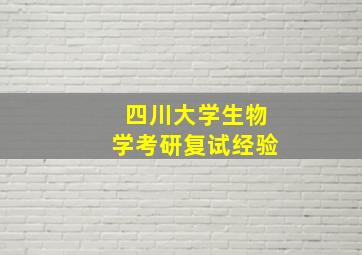 四川大学生物学考研复试经验